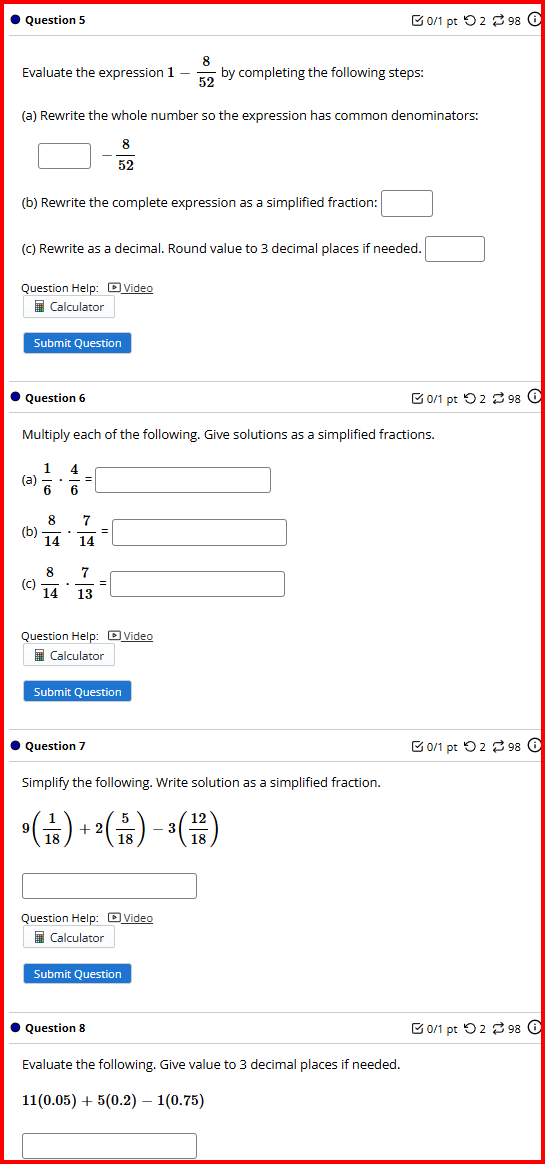 Question 5

0/1 pt 2 98

Evaluate the expression $1 - \frac{8}{52}$ by completing the following steps:

(a) Rewrite the whole number so the expression has common denominators:

$- \frac{8}{52}$

(b) Rewrite the complete expression as a simplified fraction:

(c) Rewrite as a decimal. Round value to 3 decimal places if needed.

Question Help: Video

Calculator

Submit Question

Question 6

0/1 pt 2 98

Multiply each of the following. Give solutions as a simplified fractions.

(a) $\frac{1}{6} \cdot \frac{4}{6} =$

(b) $\frac{8}{14} \cdot \frac{7}{14} =$

(c) $\frac{8}{14} \cdot \frac{7}{13} =$

Question Help: Video

Calculator

Submit Question

Question 7

0/1 pt 2 98

Simplify the following. Write solution as a simplified fraction.

$9\left(\frac{1}{18}\right) + 2\left(\frac{5}{18}\right) - 3\left(\frac{12}{18}\right)$

Question Help: Video

Calculator

Submit Question

Question 8

0/1 pt 2 98

Evaluate the following. Give value to 3 decimal places if needed.

$11(0.05) + 5(0.2) - 1(0.75)$